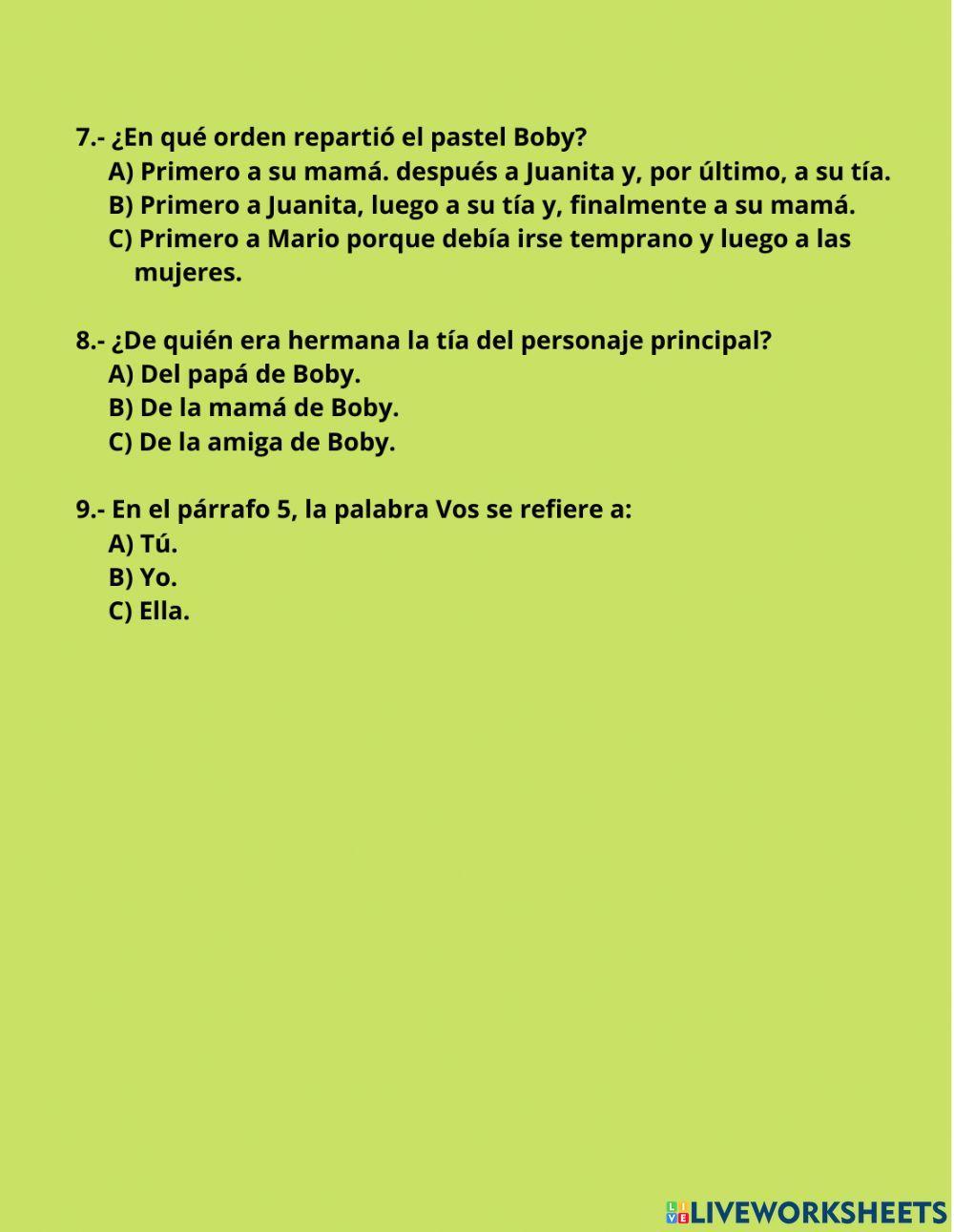 7.- ¿En qué orden repartió el pastel Boby?
A) Primero a su mamá. después a Juanita y, por último, a su tía.
B) Primero a Juanita, luego a su tía y, finalmente a su mamá.
C) Primero a Mario porque debía irse temprano y luego a las mujeres.

8.- ¿De quién era hermana la tía del personaje principal?
A) Del papá de Boby.
B) De la mamá de Boby.
C) De la amiga de Boby.

9.- En el párrafo 5, la palabra Vos se refiere a:
A) Tú.
B) Yo.
C) Ella.

LIVEWORKSHEETS